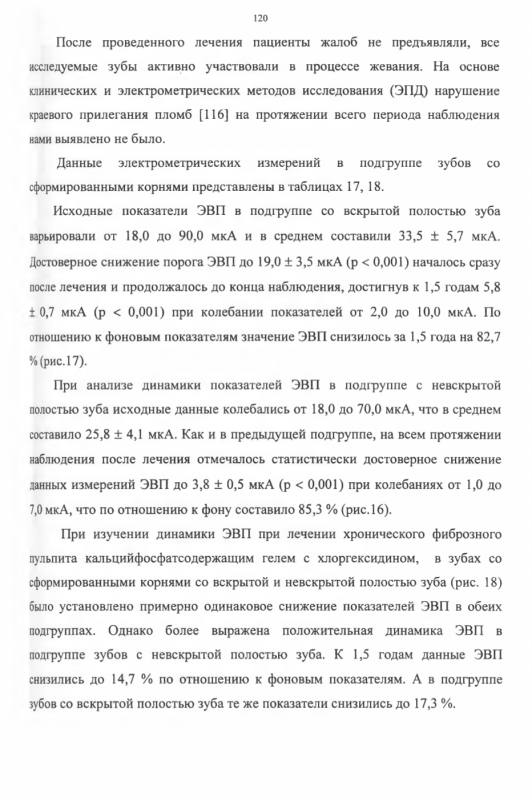 120

После проведенного лечения пациенты жалоб не предъявляли, все исследуемые зубы активно участвовали в процессе жевания. На основе клинических и электрометрических методов исследования (ЭПД) нарушение краевого прилегания пломб [116] на протяжении всего периода наблюдения нами выявлено не было.

Данные электрометрических измерений в подгруппе зубов со сформированными корнями представлены в таблицах 17, 18.

Исходные показатели ЭВП в подгруппе со вскрытой полостью зуба варьировали от 18,0 до 90,0 мкА и в среднем составили 33,5 ± 5,7 мкА. Достоверное снижение порога ЭВП до 19,0 ± 3,5 мкА (р < 0,001) началось сразу после лечения и продолжалось до конца наблюдения, достигнув к 1,5 годам 5,8 ± 0,7 мкА (р < 0,001) при колебании показателей от 2,0 до 10,0 мкА. По отношению к фоновым показателям значение ЭВП снизилось за 1,5 года на 82,7 % (рис.17).

При анализе динамики показателей ЭВП в подгруппе с невскрытой полостью зуба исходные данные колебались от 18,0 до 70,0 мкА, что в среднем составило 25,8 ± 4,1 мкА. Как и в предыдущей подгруппе, на всем протяжении наблюдения после лечения отмечалось статистически достоверное снижение данных измерений ЭВП до 3,8 ± 0,5 мкА (р < 0,001) при колебаниях от 1,0 до 7,0 мкА, что по отношению к фону составило 85,3 % (рис.16).

При изучении динамики ЭВП при лечении хронического фиброзного пульпита кальцийфосфатсодержащим гелем с хлоргексидином, в зубах со сформированными корнями со вскрытой и невскрытой полостью зуба (рис. 18) было установлено примерно одинаковое снижение показателей ЭВП в обеих подгруппах. Однако более выражена положительная динамика ЭВП в подгруппе зубов с невскрытой полостью зуба. К 1,5 годам данные ЭВП снизились до 14,7 % по отношению к фоновым показателям. А в подгруппе зубов со вскрытой полостью зуба те же показатели снизились до 17,3 %.